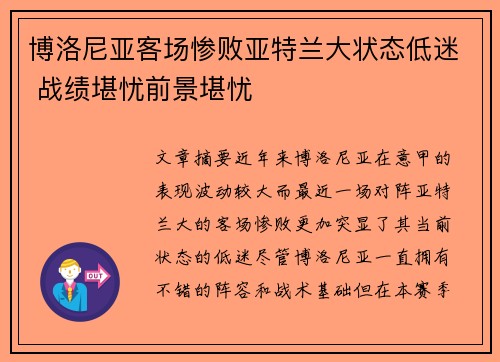 博洛尼亚客场惨败亚特兰大状态低迷 战绩堪忧前景堪忧

文章摘要近年来博洛尼亚在意甲的表现波动较大而最近一场对阵亚特兰大的客场惨败更加突显了其当前状态的低迷尽管博洛尼亚一直拥有不错的阵容和战术基础但在本赛季

OUT